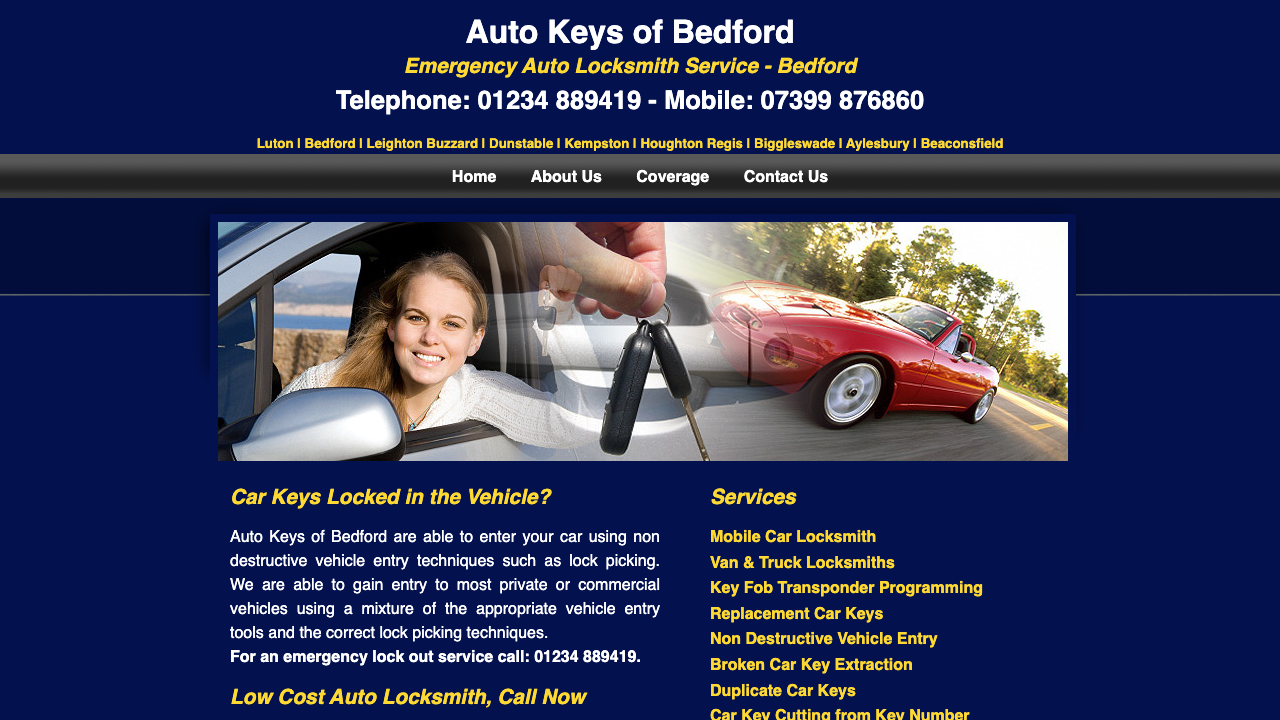 Auto Keys of Bedford

Emergency Auto Locksmith Service - Bedford

Telephone: 01234 889419 - Mobile: 07399 876860

Luton | Bedford | Leighton Buzzard | Dunstable | Kempston | Houghton Regis | Biggleswade | Aylesbury | Beaconsfield

Home About Us Coverage Contact Us

Car Keys Locked in the Vehicle?

Auto Keys of Bedford are able to enter your car using non destructive vehicle entry techniques such as lock picking. We are able to gain entry to most private or commercial vehicles using a mixture of the appropriate vehicle entry tools and the correct lock picking techniques.
For an emergency lock out service call: 01234 889419.

Low Cost Auto Locksmith, Call Now

Services

Mobile Car Locksmith
Van & Truck Locksmiths
Key Fob Transponder Programming
Replacement Car Keys
Non Destructive Vehicle Entry
Broken Car Key Extraction
Duplicate Car Keys
Car Key Cutting from Key Number